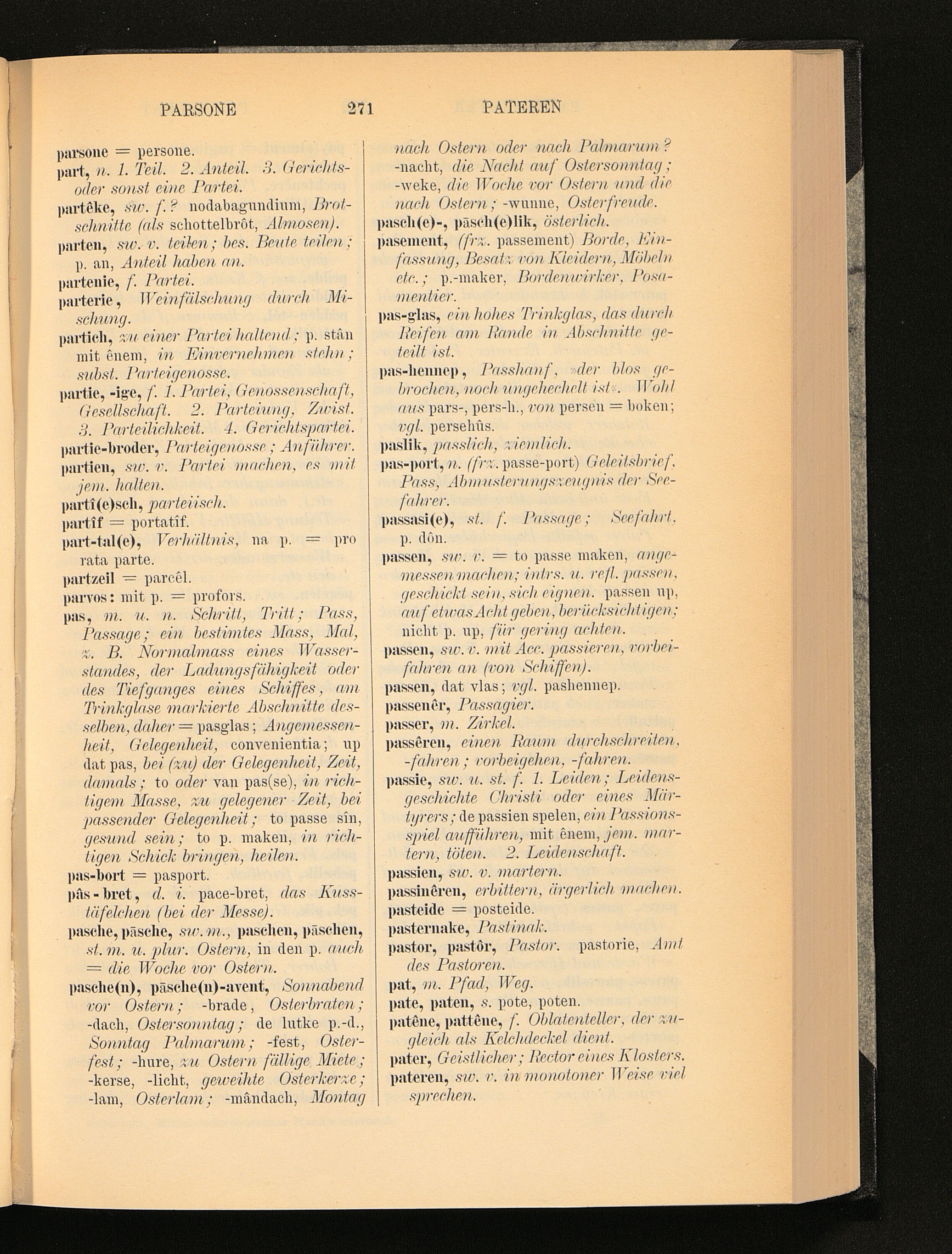 PARSONE 271 PATEREN

parsone = persone.
part, n. 1. Teil. 2. Anteil. 3. Gerichts- oder sonst eine Partei.
partêke, sw. f.? nodabagundium, Brotschnitte (als schottelbrôt, Almosen).
parten, sw. v. teilen; bes. Beute teilen; p. an, Anteil haben an.
partenie, f. Partei.
parterie, Weinfälschung durch Mischung.
partich, zu einer Partei haltend; p. stân mit ênem, in Einvernehmen stehn; subst. Parteigenosse.
partie, -ige, f. 1. Partei, Genossenschaft, Gesellschaft. 2. Parteiung, Zwist. 3. Parteilichkeit. 4. Gerichtspartei.
partie-broder, Parteigenosse; Anführer.
partien, sw. v. Partei machen, es mit jem. halten.
partî(e)sch, parteiisch.
partîf = portatîf.
part-tal(e), Verhältnis, na p. = pro rata parte.
partzeil = parcêl.
parvos: mit p. = profors.
pas, m. u. n. Schritt, Tritt; Pass, Passage; ein bestimtes Mass, Mal, z. B. Normalmass eines Wasserstandes, der Ladungsfähigkeit oder des Tiefganges eines Schiffes, am Trinkglase markierte Abschnitte desselben, daher = pasglas; Angemessenheit, Gelegenheit, convenientia; up dat pas, bei (zu) der Gelegenheit, Zeit, damals; to oder van pas(se), in richtigem Masse, zu gelegener Zeit, bei passender Gelegenheit; to passe sîn, gesund sein; to p. maken, in richtigen Schick bringen, heilen.
pas-bort = pasport.
pâs-bret, d. i. pace-bret, das Kusstäfelchen (bei der Messe).
pasche, pāsche, sw. m., paschen, pāschen, st. m. u. plur. Ostern, in den p. auch = die Woche vor Ostern.
pasche(n), pāsche(n)-avent, Sonnabend vor Ostern; -brade, Osterbraten; -dach, Ostersonntag; de lutke p.-d., Sonntag Palmarum; -fest, Osterfest; -hure, zu Ostern fällige Miete; -kerse, -licht, geweihte Osterkerze; -lam, Osterlam; -mândach, Montag nach Ostern oder nach Palmarum? -nacht, die Nacht auf Ostersonntag; -weke, die Woche vor Ostern und die nach Ostern; -wunne, Osterfreude.
pasch(e)-, pāsch(e)lik, österlich.
pasement, (frz. passement) Borde, Einfassung, Besatz von Kleidern, Möbeln etc.; p.-maker, Bordenwirker, Posamentier.
pas-glas, ein hohes Trinkglas, das durch Reifen am Rande in Abschnitte geteilt ist.
pas-hennep, Passhanf, »der blos gebrochen, noch ungehechelt ist«. Wohl aus pars-, pers-h., von persen = boken; vgl. persehûs.
paslik, passlich, ziemlich.
pas-port, n. (frz. passe-port) Geleitsbrief, Pass, Abmusterungszeugnis der Seefahrer.
passasi(e), st. f. Passage; Seefahrt, p. dôn.
passen, sw. v. = to passe maken, angemessen machen; intrs. u. refl. passen, geschickt sein, sich eignen. passen up, auf etwas Acht geben, berücksichtigen; nicht p. up, für gering achten.
passen, sw. v. mit Acc. passieren, vorbeifahren an (von Schiffen).
passen, dat vlas; vgl. pashennep.
passenêr, Passagier.
passer, m. Zirkel.
passêren, einen Raum durchschreiten, -fahren; vorbeigehen, -fahren.
passie, sw. u. st. f. 1. Leiden; Leidensgeschichte Christi oder eines Märtyrers; de passien spelen, ein Passionsspiel aufführen, mit ênem, jem. martern, töten. 2. Leidenschaft.
passien, sw. v. martern.
passinêren, erbittern, ärgerlich machen.
pasteide = posteide.
pasternake, Pastinak.
pastor, pastôr, Pastor. pastorie, Amt des Pastoren.
pat, m. Pfad, Weg.
pate, paten, s. pote, poten.
patêne, pattêne, f. Oblatenteller, der zugleich als Kelchdeckel dient.
pater, Geistlicher; Rector eines Klosters.
pateren, sw. v. in monotoner Weise viel sprechen.